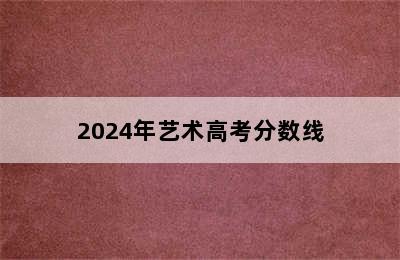 2024年艺术高考分数线